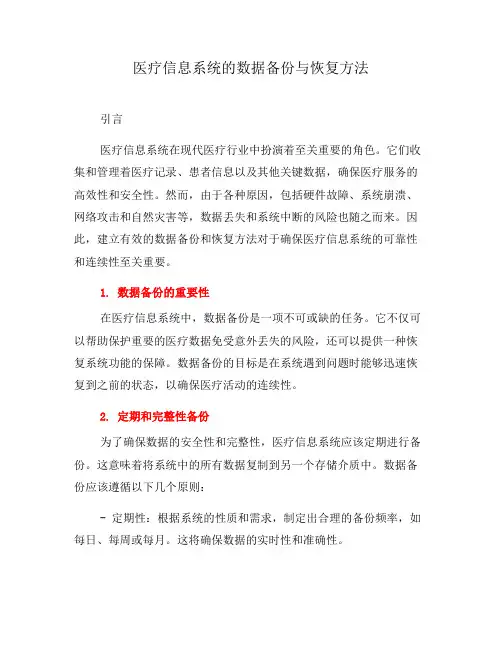 医疗信息系统的数据备份与恢复方法

引言

医疗信息系统在现代医疗行业中扮演着至关重要的角色。它们收集和管理着医疗记录、患者信息以及其他关键数据，确保医疗服务的高效性和安全性。然而，由于各种原因，包括硬件故障、系统崩溃、网络攻击和自然灾害等，数据丢失和系统中断的风险也随之而来。因此，建立有效的数据备份和恢复方法对于确保医疗信息系统的可靠性和连续性至关重要。

1. 数据备份的重要性

在医疗信息系统中，数据备份是一项不可或缺的任务。它不仅可以帮助保护重要的医疗数据免受意外丢失的风险，还可以提供一种恢复系统功能的保障。数据备份的目标是在系统遇到问题时能够迅速恢复到之前的状态，以确保医疗活动的连续性。

2. 定期和完整性备份

为了确保数据的安全性和完整性，医疗信息系统应该定期进行备份。这意味着将系统中的所有数据复制到另一个存储介质中。数据备份应该遵循以下几个原则：

- 定期性：根据系统的性质和需求，制定出合理的备份频率，如每日、每周或每月。这将确保数据的实时性和准确性。